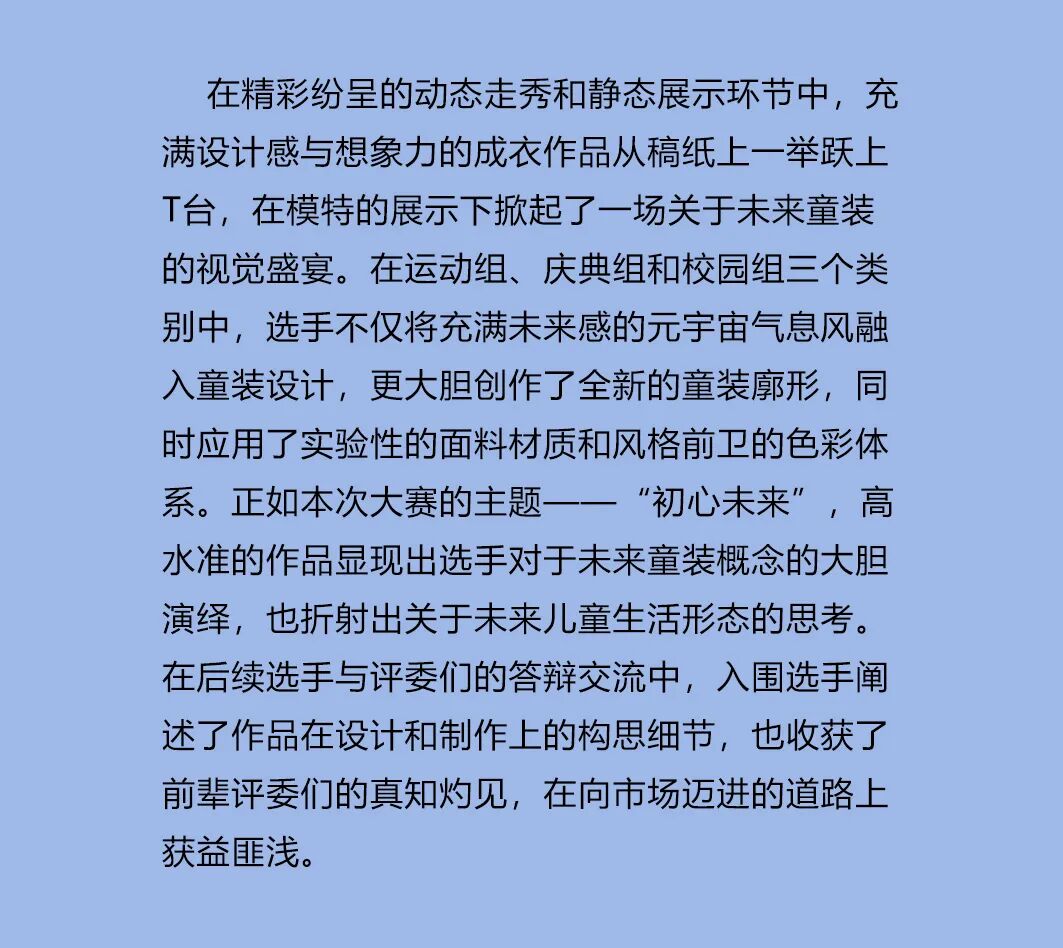 在精彩纷呈的动态走秀和静态展示环节中，充满设计感与想象力的成衣作品从稿纸上一举跃上T台，在模特的展示下掀起了一场关于未来童装的视觉盛宴。在运动组、庆典组和校园组三个类别中，选手不仅将充满未来感的元宇宙气息风融入童装设计，更大胆创作了全新的童装廓形，同时应用了实验性的面料材质和风格前卫的色彩体系。正如本次大赛的主题——“初心未来”，高水准的作品显现出选手对于未来童装概念的大胆演绎，也折射出关于未来儿童生活形态的思考。在后续选手与评委们的答辩交流中，入围选手阐述了作品在设计和制作上的构思细节，也收获了前辈评委们的真知灼见，在向市场迈进的道路上获益匪浅。